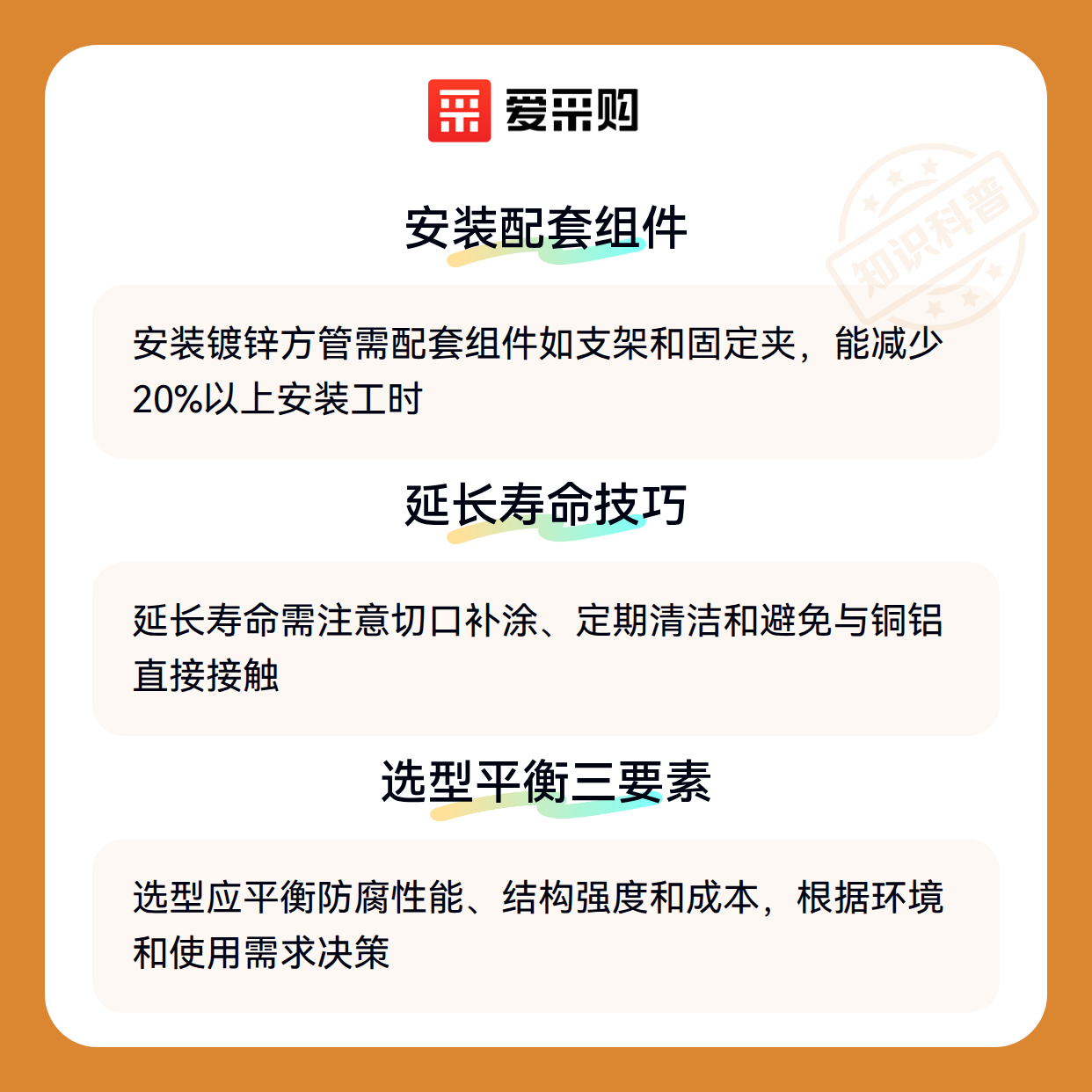 爱采购

安装配套组件

安装镀锌方管需配套组件如支架和固定夹，能减少20%以上安装工时

延长寿命技巧

延长寿命需注意切口补涂、定期清洁和避免与铜铝直接接触

选型平衡三要素

选型应平衡防腐性能、结构强度和成本，根据环境和使用需求决策

知识科普